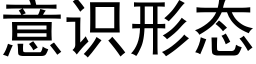 意识形态